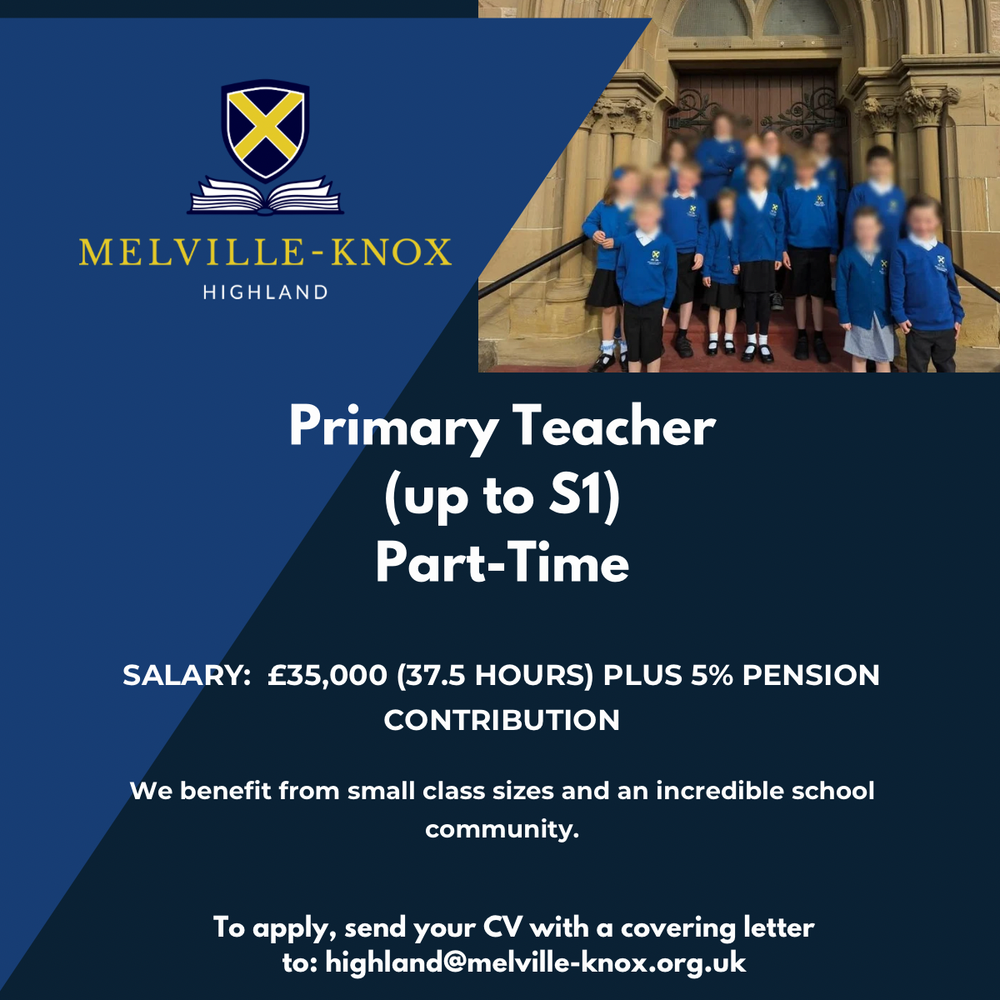 MELVILLE-KNOX
HIGHLAND

Primary Teacher
(up to S1)
Part-Time

SALARY: £35,000 (37.5 HOURS) PLUS 5% PENSION CONTRIBUTION

We benefit from small class sizes and an incredible school community.

To apply, send your CV with a covering letter to: highland@melville-knox.org.uk